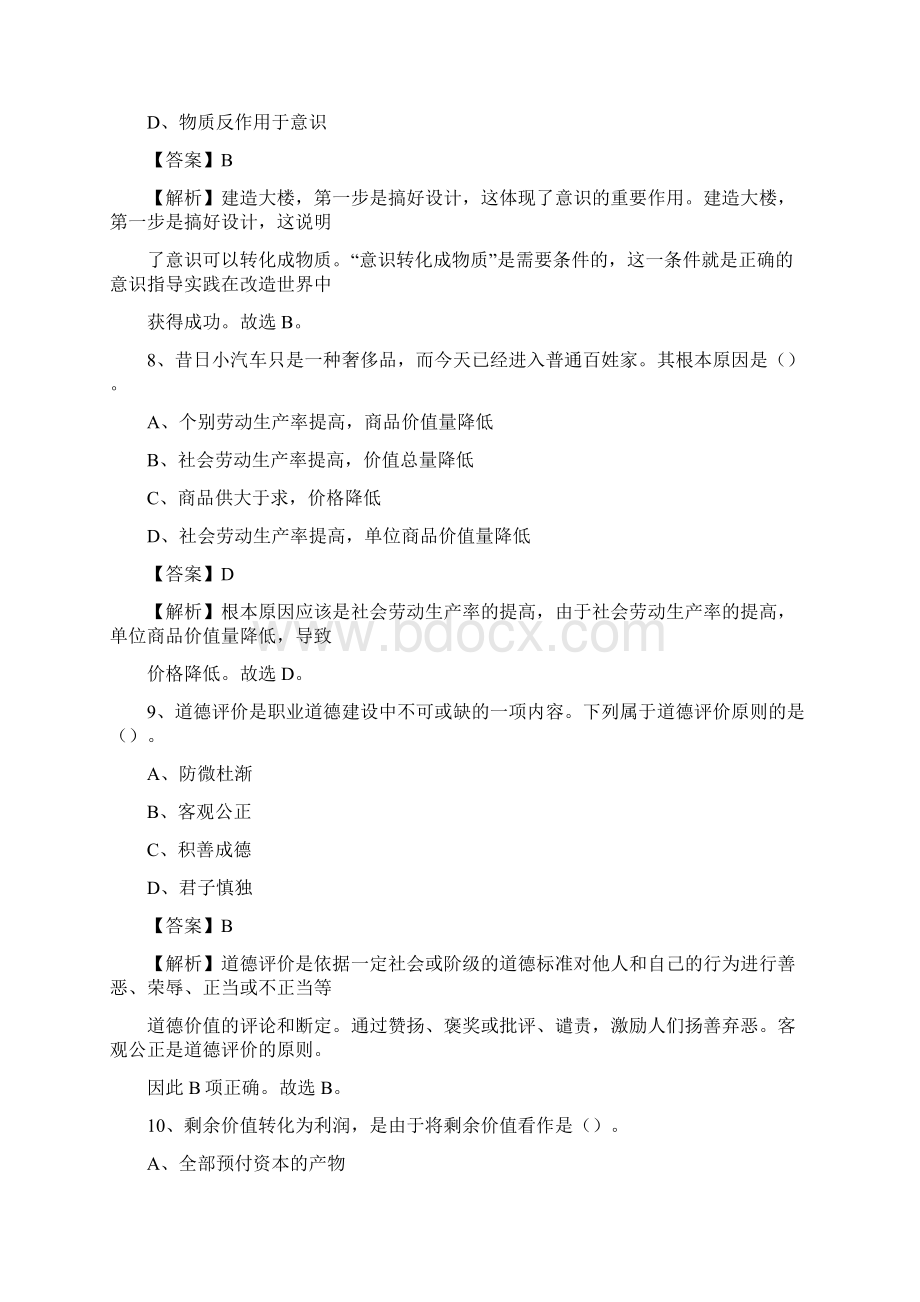 D、物质反作用于意识

【答案】B

【解析】建造大楼，第一步是搞好设计，这体现了意识的重要作用。建造大楼，第一步是搞好设计，这说明

了意识可以转化成物质。“意识转化成物质”是需要条件的，这一条件就是正确的意识指导实践在改造世界中

获得成功。故选 B。

8、昔日小汽车只是一种奢侈品，而今天已经进入普通百姓家。其根本原因是（）。

A、个别劳动生产率提高，商品价值量降低

B、社会劳动生产率提高，价值总量降低

C、商品供大于求，价格降低

D、社会劳动生产率提高，单位商品价值量降低

【答案】D

【解析】根本原因应该是社会劳动生产率的提高，由于社会劳动生产率的提高，单位商品价值量降低，导致

价格降低。故选 D。

9、道德评价是职业道德建设中不可或缺的一项内容。下列属于道德评价原则的是（）。

A、防微杜渐

B、客观公正

C、积善成德

D、君子慎独

【答案】B

【解析】道德评价是依据一定社会或阶级的道德标准对他人和自己的行为进行善恶、荣辱、正当或不正当等

道德价值的评论和断定。通过赞扬、褒奖或批评、谴责，激励人们扬善弃恶。客观公正是道德评价的原则。

因此 B 项正确。故选 B。

10、剩余价值转化为利润，是由于将剩余价值看作是（）。

A、全部预付资本的产物

www.bdocx.com